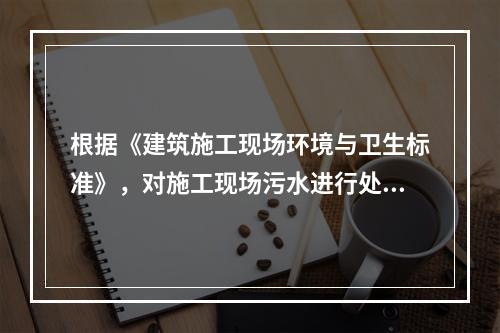 根据《建筑施工现场环境与卫生标准》，对施工现场污水进行处…